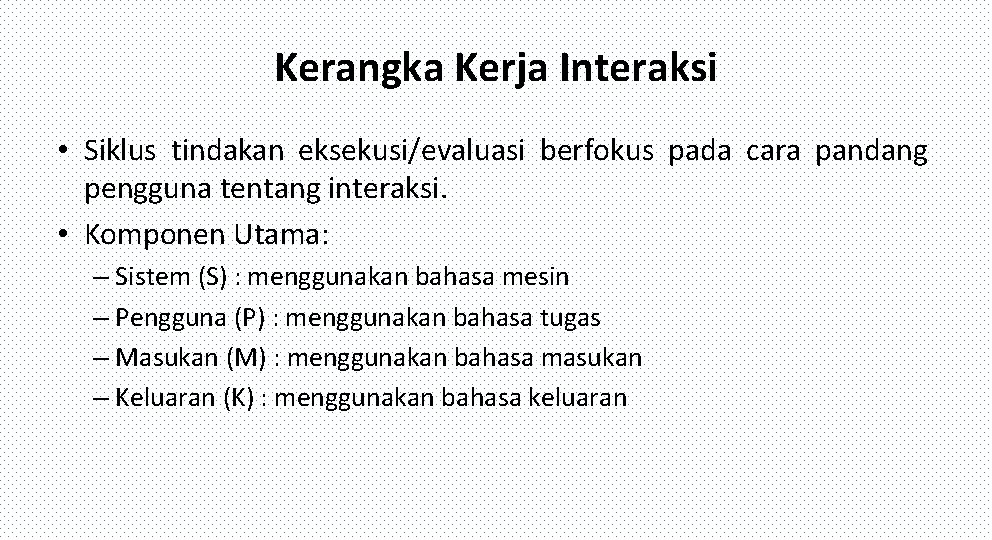 Kerangka Kerja Interaksi

• Siklus tindakan eksekusi/evaluasi berfokus pada cara pandang pengguna tentang interaksi.

• Komponen Utama:
– Sistem (S) : menggunakan bahasa mesin
– Pengguna (P) : menggunakan bahasa tugas
– Masukan (M) : menggunakan bahasa masukan
– Keluaran (K) : menggunakan bahasa keluaran